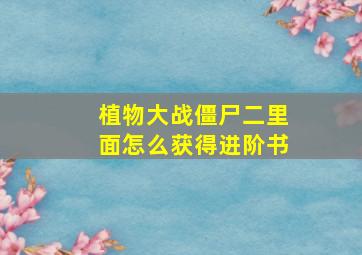 植物大战僵尸二里面怎么获得进阶书